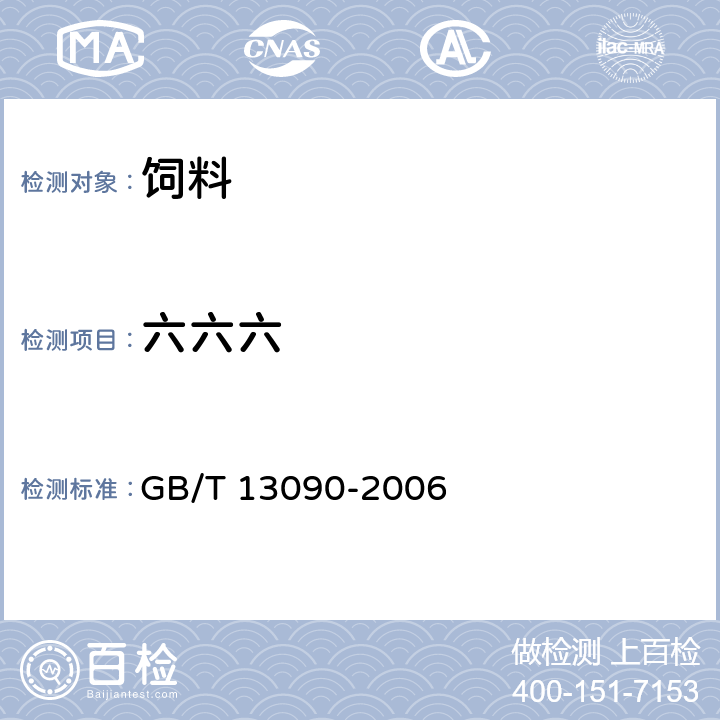 MA CNAS AL ilac-MRA

检测对象：饲料

检测项目：六六六

检测标准：GB/T 13090-2006

百检
Baijiantest.com

做检测 上百检
400-151-7153